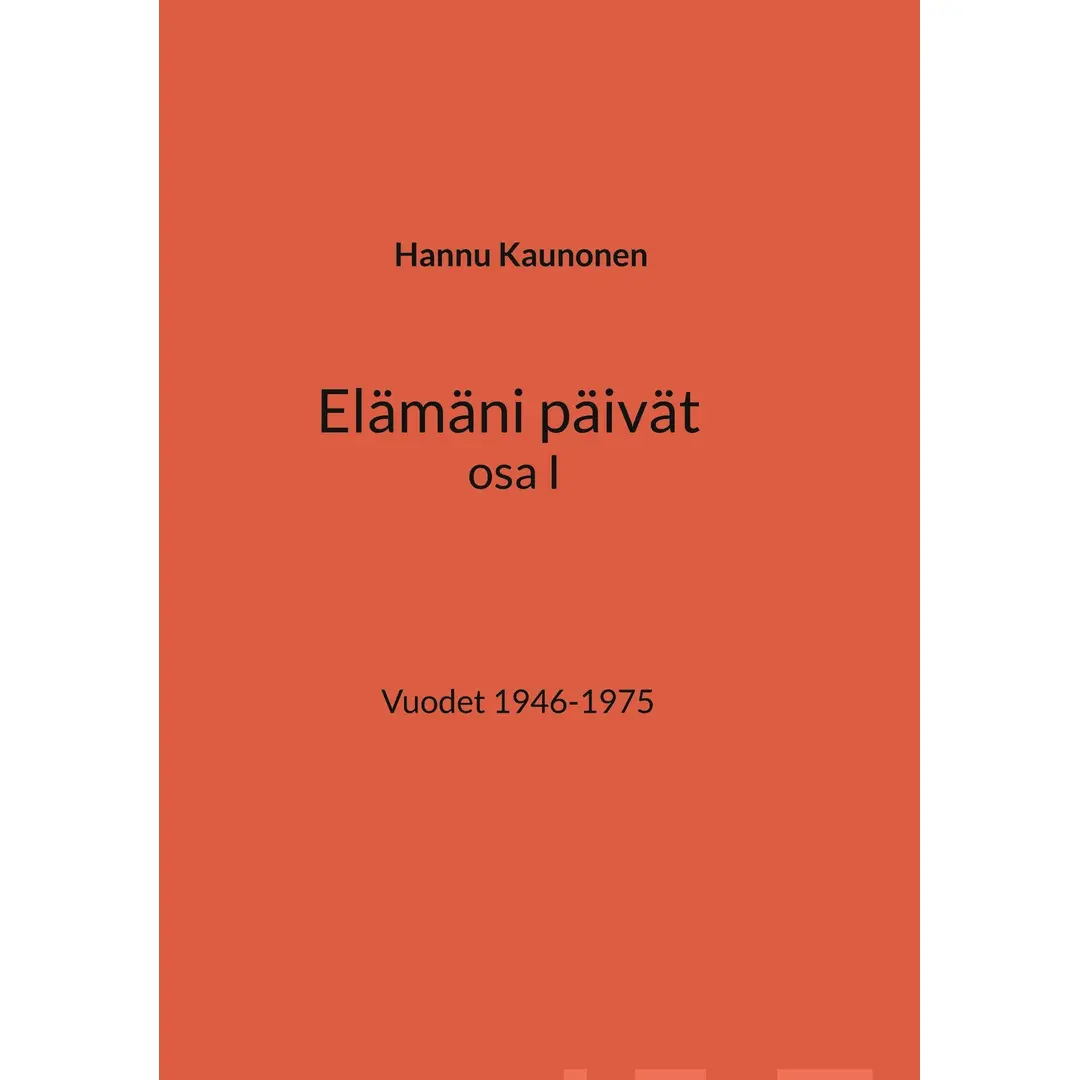 Hannu Kaunonen

Elämäni päivät
osa I

Vuodet 1946-1975